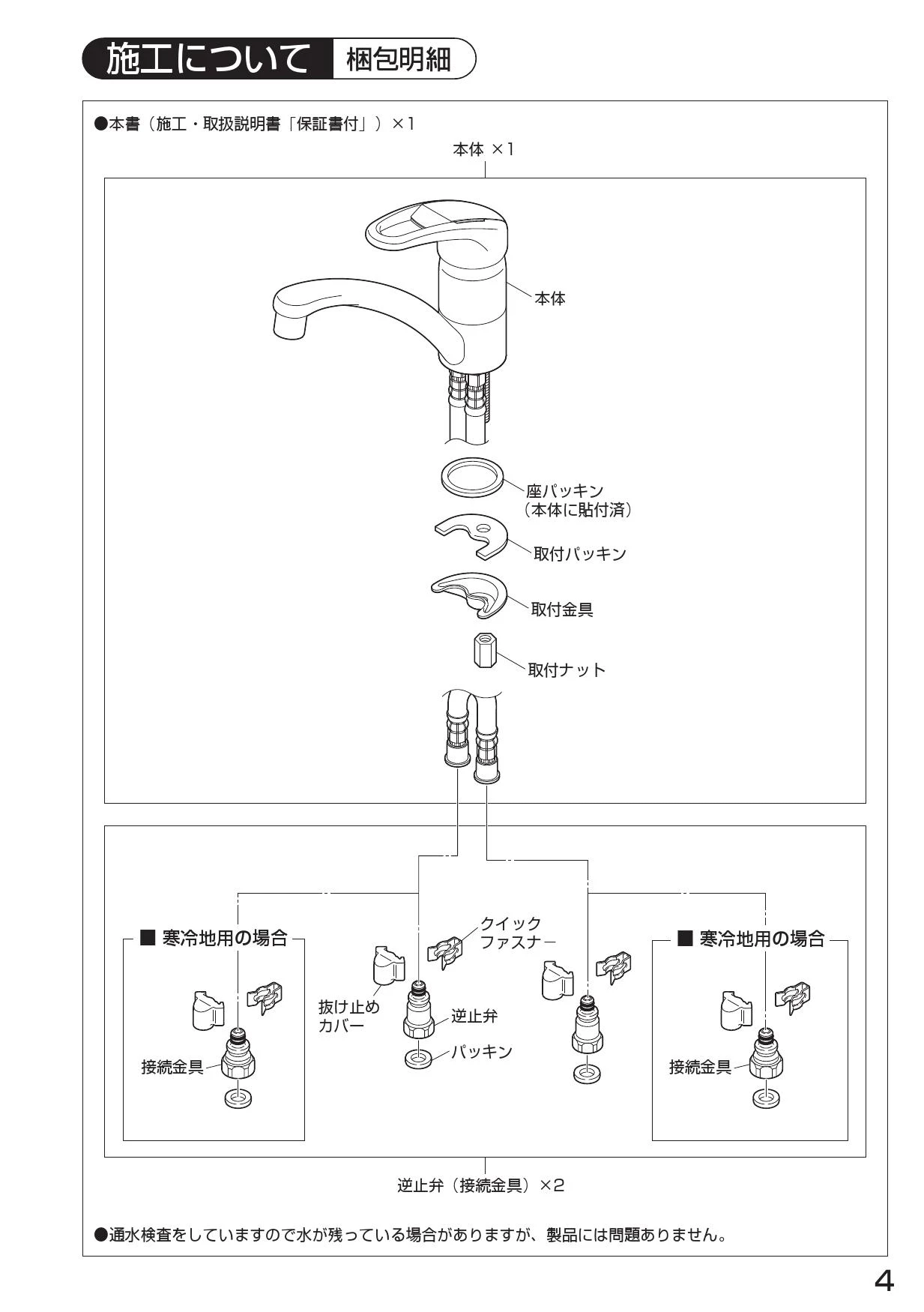 施工について 梱包明細

●本書（施工・取扱説明書「保証書付」）×1

本体 ×1

本体

座パッキン
（本体に貼付済）

取付パッキン

取付金具

取付ナット

■ 寒冷地用の場合

接続金具

抜け止め
カバー

クイック
ファスナー

逆止弁

パッキン

■ 寒冷地用の場合

接続金具

逆止弁（接続金具）×2

●通水検査をしていますので水が残っている場合がありますが、製品には問題ありません。

4